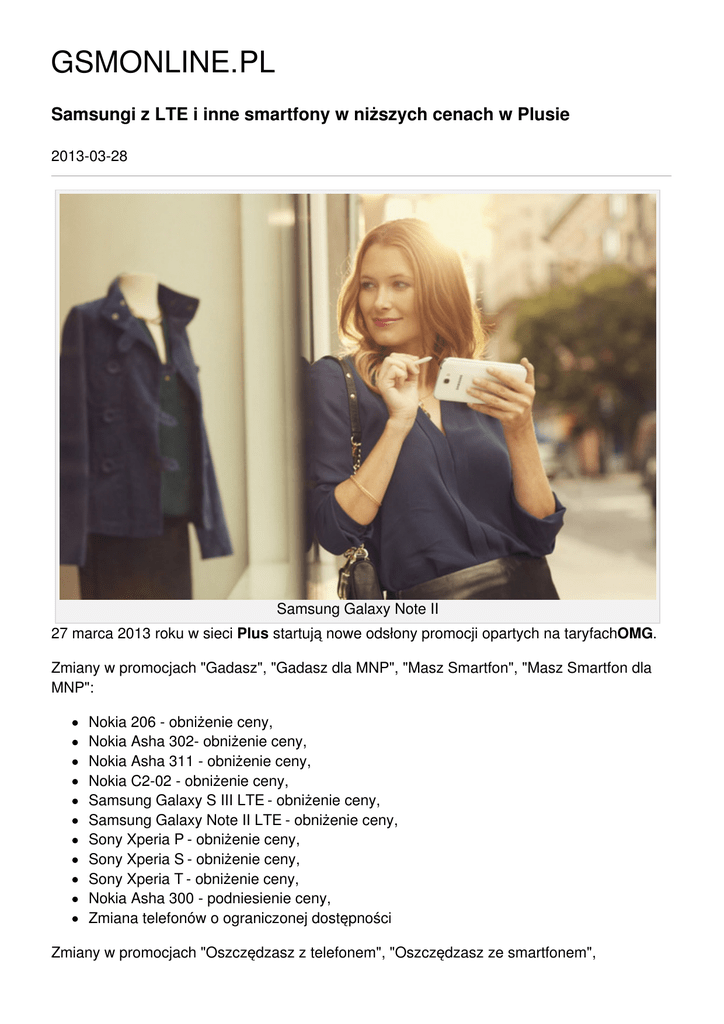 GSMONLINE.PL

Samsungi z LTE i inne smartfony w niższych cenach w Plusie

2013-03-28

Samsung Galaxy Note II

27 marca 2013 roku w sieci Plus startują nowe odsłony promocji opartych na taryfachOMG.

Zmiany w promocjach "Gadasz", "Gadasz dla MNP", "Masz Smartfon", "Masz Smartfon dla MNP":

• Nokia 206 - obniżenie ceny,
• Nokia Asha 302- obniżenie ceny,
• Nokia Asha 311 - obniżenie ceny,
• Nokia C2-02 - obniżenie ceny,
• Samsung Galaxy S III LTE - obniżenie ceny,
• Samsung Galaxy Note II LTE - obniżenie ceny,
• Sony Xperia P - obniżenie ceny,
• Sony Xperia S - obniżenie ceny,
• Sony Xperia T - obniżenie ceny,
• Nokia Asha 300 - podniesienie ceny,
• Zmiana telefonów o ograniczonej dostępności

Zmiany w promocjach "Oszczędzasz z telefonem", "Oszczędzasz ze smartfonem",